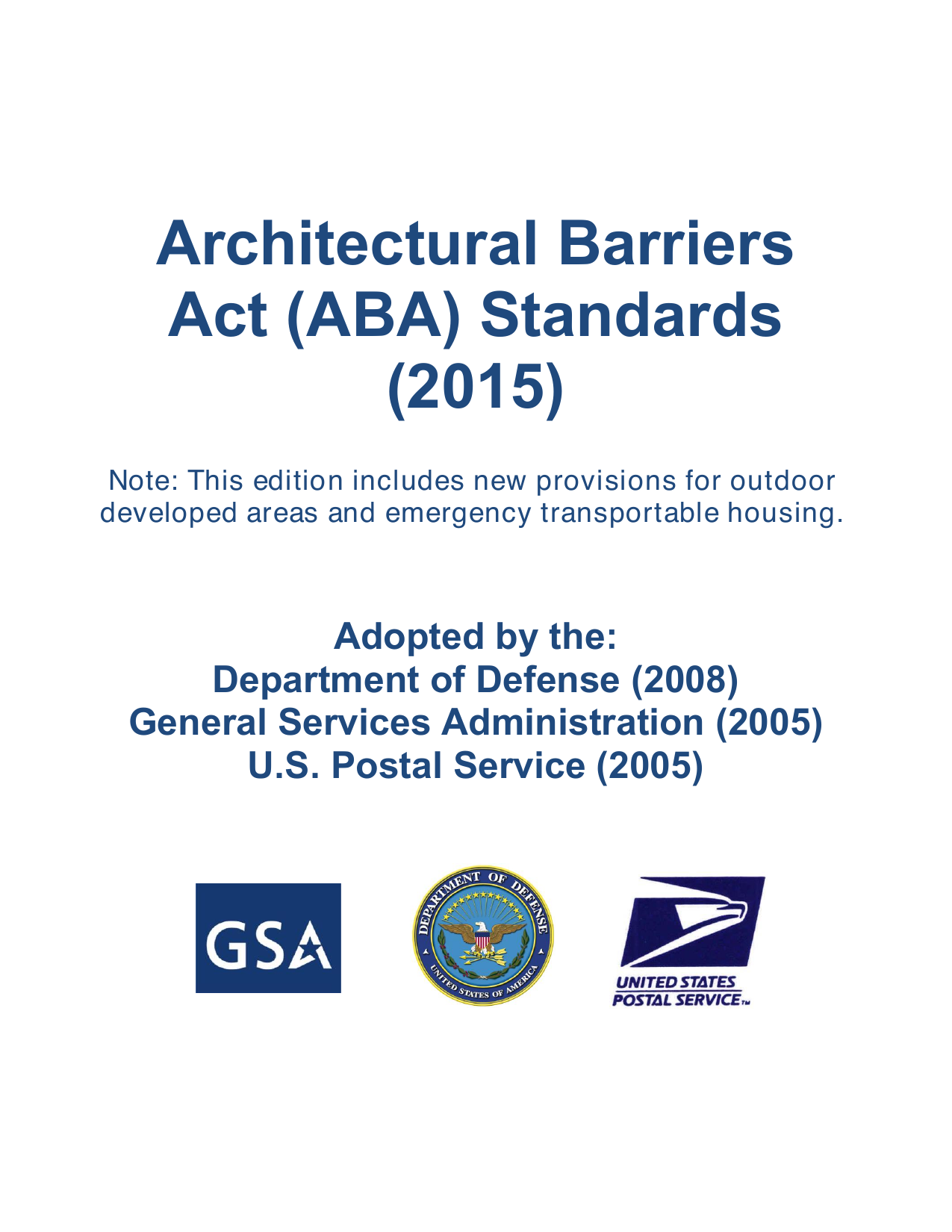 Architectural Barriers Act (ABA) Standards (2015)

Note: This edition includes new provisions for outdoor developed areas and emergency transportable housing.

Adopted by the:
Department of Defense (2008)
General Services Administration (2005)
U.S. Postal Service (2005)

GSA

DEPARTMENT OF DEFENSE
UNITED STATES OF AMERICA

UNITED STATES POSTAL SERVICE™